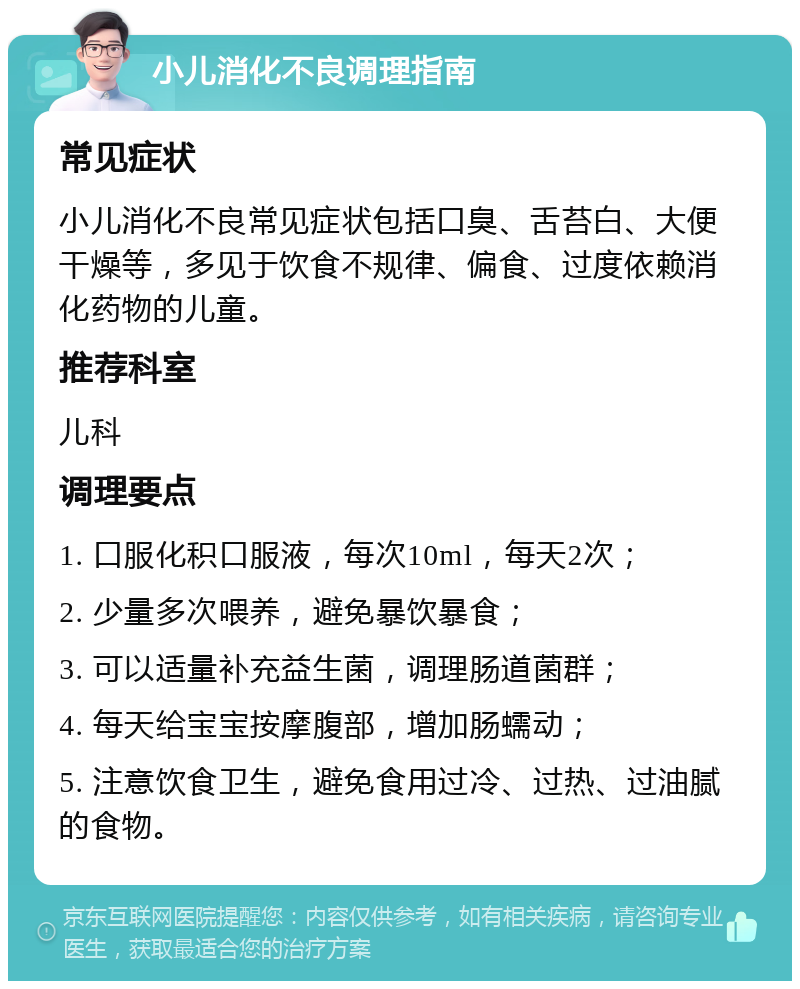 小儿消化不良调理指南

常见症状

小儿消化不良常见症状包括口臭、舌苔白、大便干燥等，多见于饮食不规律、偏食、过度依赖消化药物的儿童。

推荐科室

儿科

调理要点

1. 口服化积口服液，每次10ml，每天2次；

2. 少量多次喂养，避免暴饮暴食；

3. 可以适量补充益生菌，调理肠道菌群；

4. 每天给宝宝按摩腹部，增加肠蠕动；

5. 注意饮食卫生，避免食用过冷、过热、过油腻的食物。

京东互联网医院提醒您：内容仅供参考，如有相关疾病，请咨询专业医生，获取最适合您的治疗方案